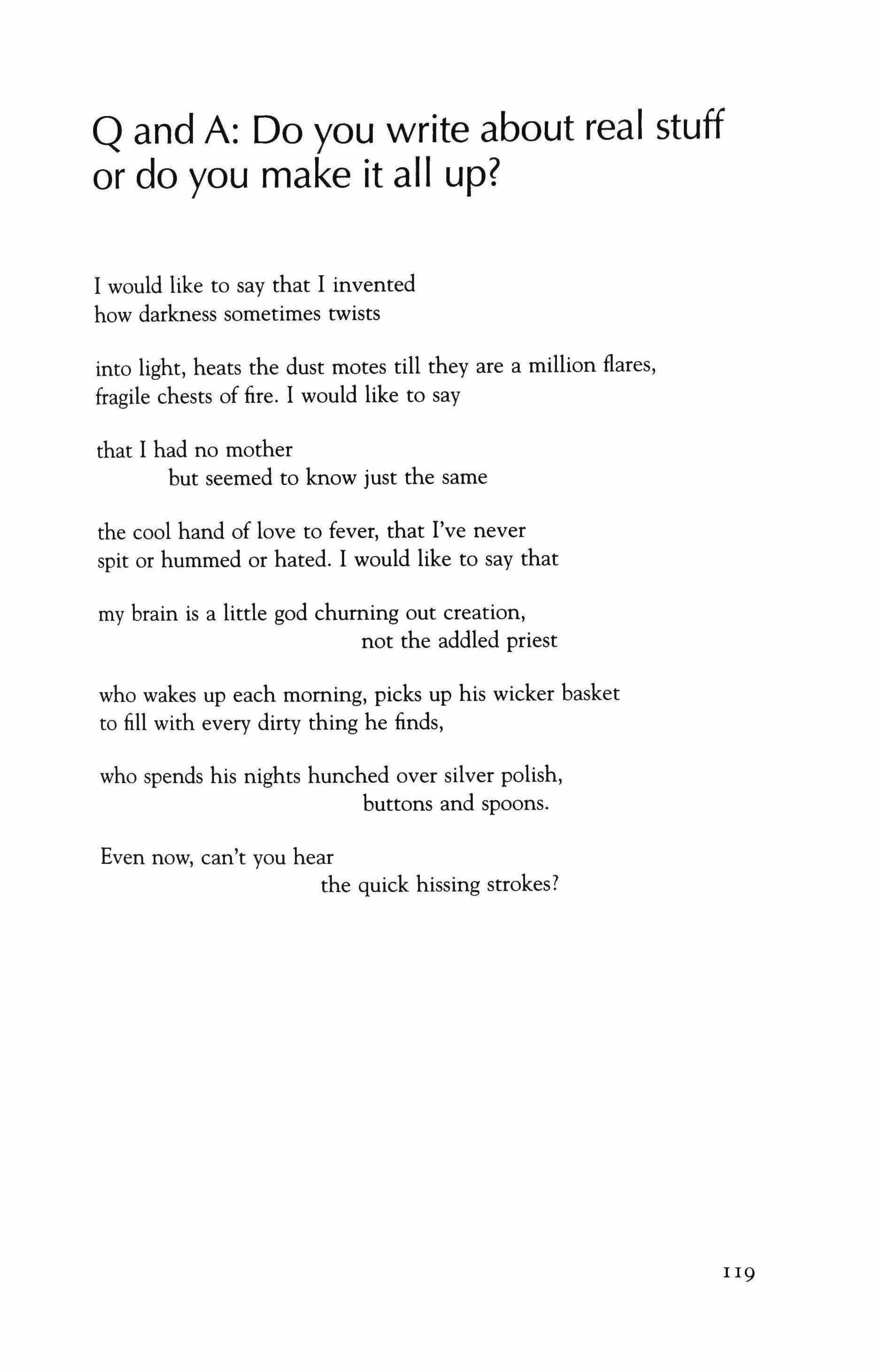 Q and A: Do you write about real stuff or do you make it all up?

I would like to say that I invented
how darkness sometimes twists

into light, heats the dust motes till they are a million flares,
fragile chests of fire. I would like to say

that I had no mother
but seemed to know just the same

the cool hand of love to fever, that I've never
spit or hummed or hated. I would like to say that

my brain is a little god churning out creation,
not the addled priest

who wakes up each morning, picks up his wicker basket
to fill with every dirty thing he finds,

who spends his nights hunched over silver polish,
buttons and spoons.

Even now, can't you hear
the quick hissing strokes?

119